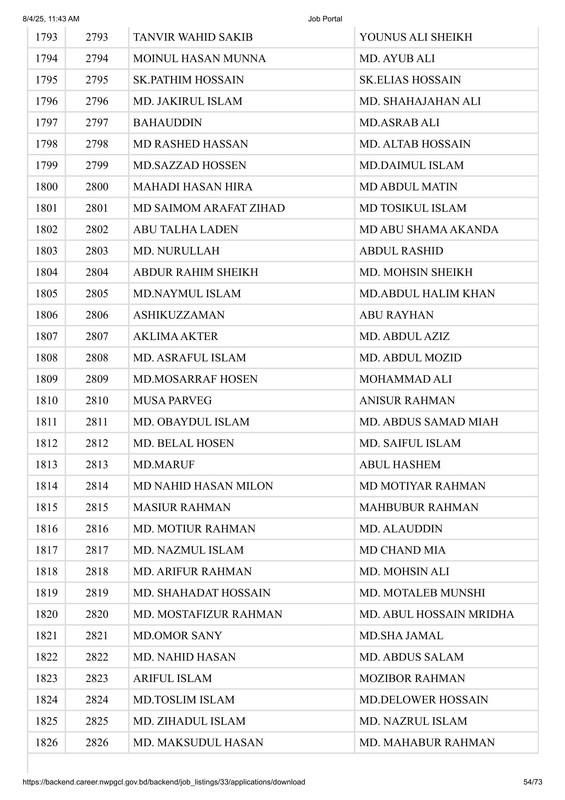 8/4/25, 11:43 AM Job Portal

| 1793 | 2793 | TANVIR WAHID SAKIB | YOUNUS ALI SHEIKH |
|---|---|---|---|
| 1794 | 2794 | MOINUL HASAN MUNNA | MD. AYUB ALI |
| 1795 | 2795 | SK.PATHIM HOSSAIN | SK.ELIAS HOSSAIN |
| 1796 | 2796 | MD. JAKIRUL ISLAM | MD. SHAHAJAHAN ALI |
| 1797 | 2797 | BAHAUDDIN | MD.ASRAB ALI |
| 1798 | 2798 | MD RASHED HASSAN | MD. ALTAB HOSSAIN |
| 1799 | 2799 | MD.SAZZAD HOSSEN | MD.DAIMUL ISLAM |
| 1800 | 2800 | MAHADI HASAN HIRA | MD ABDUL MATIN |
| 1801 | 2801 | MD SAIMOM ARAFAT ZIHAD | MD TOSIKUL ISLAM |
| 1802 | 2802 | ABU TALHA LADEN | MD ABU SHAMA AKANDA |
| 1803 | 2803 | MD. NURULLAH | ABDUL RASHID |
| 1804 | 2804 | ABDUR RAHIM SHEIKH | MD. MOHSIN SHEIKH |
| 1805 | 2805 | MD.NAYMUL ISLAM | MD.ABDUL HALIM KHAN |
| 1806 | 2806 | ASHIKUZZAMAN | ABU RAYHAN |
| 1807 | 2807 | AKLIMA AKTER | MD. ABDUL AZIZ |
| 1808 | 2808 | MD. ASRAFUL ISLAM | MD. ABDUL MOZID |
| 1809 | 2809 | MD.MOSARRAF HOSEN | MOHAMMAD ALI |
| 1810 | 2810 | MUSA PARVEG | ANISUR RAHMAN |
| 1811 | 2811 | MD. OBAYDUL ISLAM | MD. ABDUS SAMAD MIAH |
| 1812 | 2812 | MD. BELAL HOSEN | MD. SAIFUL ISLAM |
| 1813 | 2813 | MD.MARUF | ABUL HASHEM |
| 1814 | 2814 | MD NAHID HASAN MILON | MD MOTIYAR RAHMAN |
| 1815 | 2815 | MASIUR RAHMAN | MAHBUBUR RAHMAN |
| 1816 | 2816 | MD. MOTIUR RAHMAN | MD. ALAUDDIN |
| 1817 | 2817 | MD. NAZMUL ISLAM | MD CHAND MIA |
| 1818 | 2818 | MD. ARIFUR RAHMAN | MD. MOHSIN ALI |
| 1819 | 2819 | MD. SHAHADAT HOSSAIN | MD. MOTALEB MUNSHI |
| 1820 | 2820 | MD. MOSTAFIZUR RAHMAN | MD. ABUL HOSSAIN MRIDHA |
| 1821 | 2821 | MD.OMOR SANY | MD.SHA JAMAL |
| 1822 | 2822 | MD. NAHID HASAN | MD. ABDUS SALAM |
| 1823 | 2823 | ARIFUL ISLAM | MOZIBOR RAHMAN |
| 1824 | 2824 | MD.TOSLIM ISLAM | MD.DELOWER HOSSAIN |
| 1825 | 2825 | MD. ZIHADUL ISLAM | MD. NAZRUL ISLAM |
| 1826 | 2826 | MD. MAKSUDUL HASAN | MD. MAHABUR RAHMAN |

https://backend.career.nwpgcl.gov.bd/backend/job_listings/33/applications/download 54/73